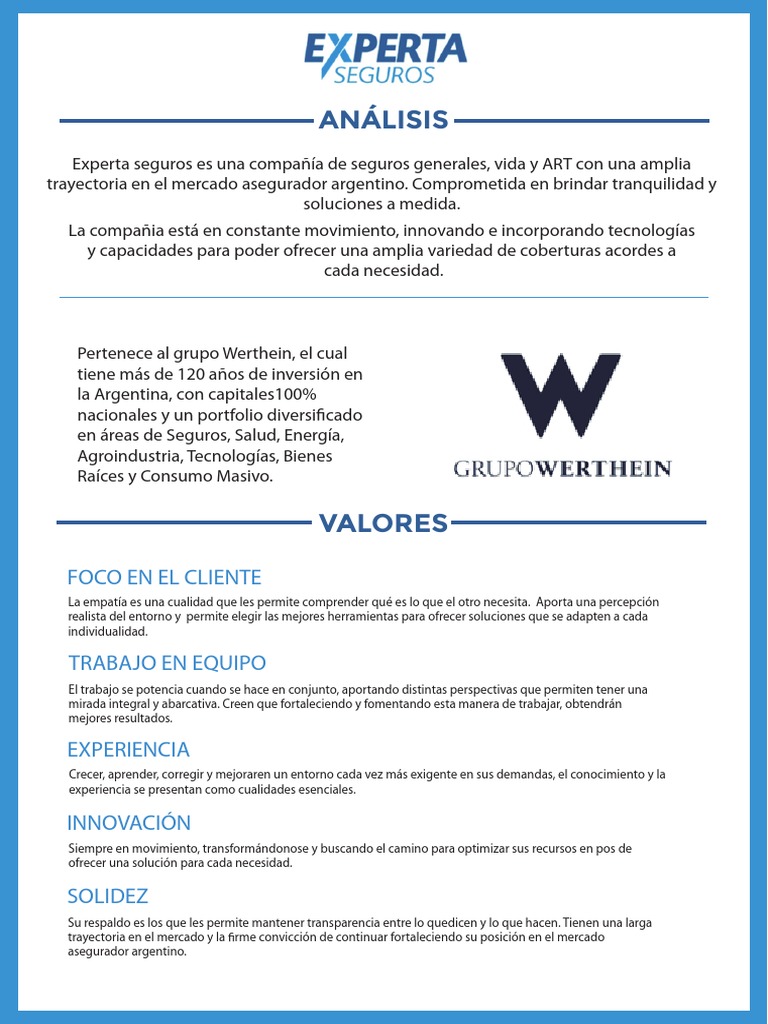 EXPERTA SEGUROS

ANÁLISIS

Experta seguros es una compañía de seguros generales, vida y ART con una amplia trayectoria en el mercado asegurador argentino. Comprometida en brindar tranquilidad y soluciones a medida.

La compañia está en constante movimiento, innovando e incorporando tecnologías y capacidades para poder ofrecer una amplia variedad de coberturas acordes a cada necesidad.

Pertenece al grupo Werthein, el cual tiene más de 120 años de inversión en la Argentina, con capitales100% nacionales y un portfolio diversificado en áreas de Seguros, Salud, Energía, Agroindustria, Tecnologías, Bienes Raíces y Consumo Masivo.

W
GRUPOWERTHEIN

VALORES

FOCO EN EL CLIENTE

La empatía es una cualidad que les permite comprender qué es lo que el otro necesita. Aporta una percepción realista del entorno y permite elegir las mejores herramientas para ofrecer soluciones que se adapten a cada individualidad.

TRABAJO EN EQUIPO

El trabajo se potencia cuando se hace en conjunto, aportando distintas perspectivas que permiten tener una mirada integral y abarcativa. Creen que fortaleciendo y fomentando esta manera de trabajar, obtendrán mejores resultados.

EXPERIENCIA

Crecer, aprender, corregir y mejoraren un entorno cada vez más exigente en sus demandas, el conocimiento y la experiencia se presentan como cualidades esenciales.

INNOVACIÓN

Siempre en movimiento, transformándonose y buscando el camino para optimizar sus recursos en pos de ofrecer una solución para cada necesidad.

SOLIDEZ

Su respaldo es los que les permite mantener transparencia entre lo quedicen y lo que hacen. Tienen una larga trayectoria en el mercado y la firme convicción de continuar fortaleciendo su posición en el mercado asegurador argentino.